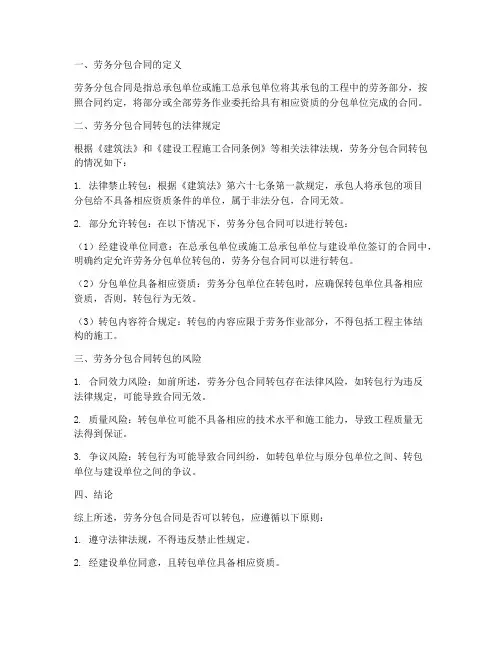 一、劳务分包合同的定义

劳务分包合同是指总承包单位或施工总承包单位将其承包的工程中的劳务部分，按照合同约定，将部分或全部劳务作业委托给具有相应资质的分包单位完成的合同。

二、劳务分包合同转包的法律规定

根据《建筑法》和《建设工程施工合同条例》等相关法律法规，劳务分包合同转包的情况如下：

1. 法律禁止转包：根据《建筑法》第六十七条第一款规定，承包人将承包的项目分包给不具备相应资质条件的单位，属于非法分包，合同无效。

2. 部分允许转包：在以下情况下，劳务分包合同可以进行转包：

（1）经建设单位同意：在总承包单位或施工总承包单位与建设单位签订的合同中，明确约定允许劳务分包单位转包的，劳务分包合同可以进行转包。

（2）分包单位具备相应资质：劳务分包单位在转包时，应确保转包单位具备相应资质，否则，转包行为无效。

（3）转包内容符合规定：转包的内容应限于劳务作业部分，不得包括工程主体结构的施工。

三、劳务分包合同转包的风险

1. 合同效力风险：如前所述，劳务分包合同转包存在法律风险，如转包行为违反法律规定，可能导致合同无效。

2. 质量风险：转包单位可能不具备相应的技术水平和施工能力，导致工程质量无法得到保证。

3. 争议风险：转包行为可能导致合同纠纷，如转包单位与原分包单位之间、转包单位与建设单位之间的争议。

四、结论

综上所述，劳务分包合同是否可以转包，应遵循以下原则：

1. 遵守法律法规，不得违反禁止性规定。

2. 经建设单位同意，且转包单位具备相应资质。